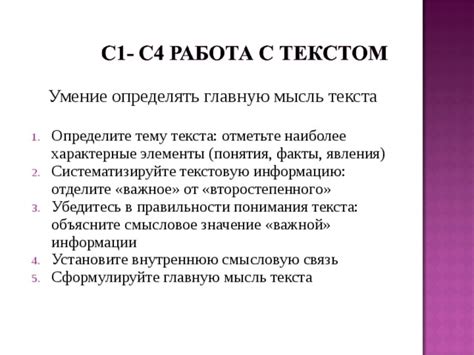 С1- С4 РАБОТА С ТЕКСТОМ

Умение определять главную мысль текста

1. Определите тему текста: отметьте наиболее характерные элементы (понятия, факты, явления)
2. Систематизируйте текстовую информацию: отделите «важное» от «второстепенного»
3. Убедитесь в правильности понимания текста: объясните смысловое значение «важной» информации
4. Установите внутреннюю смысловую связь
5. Сформулируйте главную мысль текста